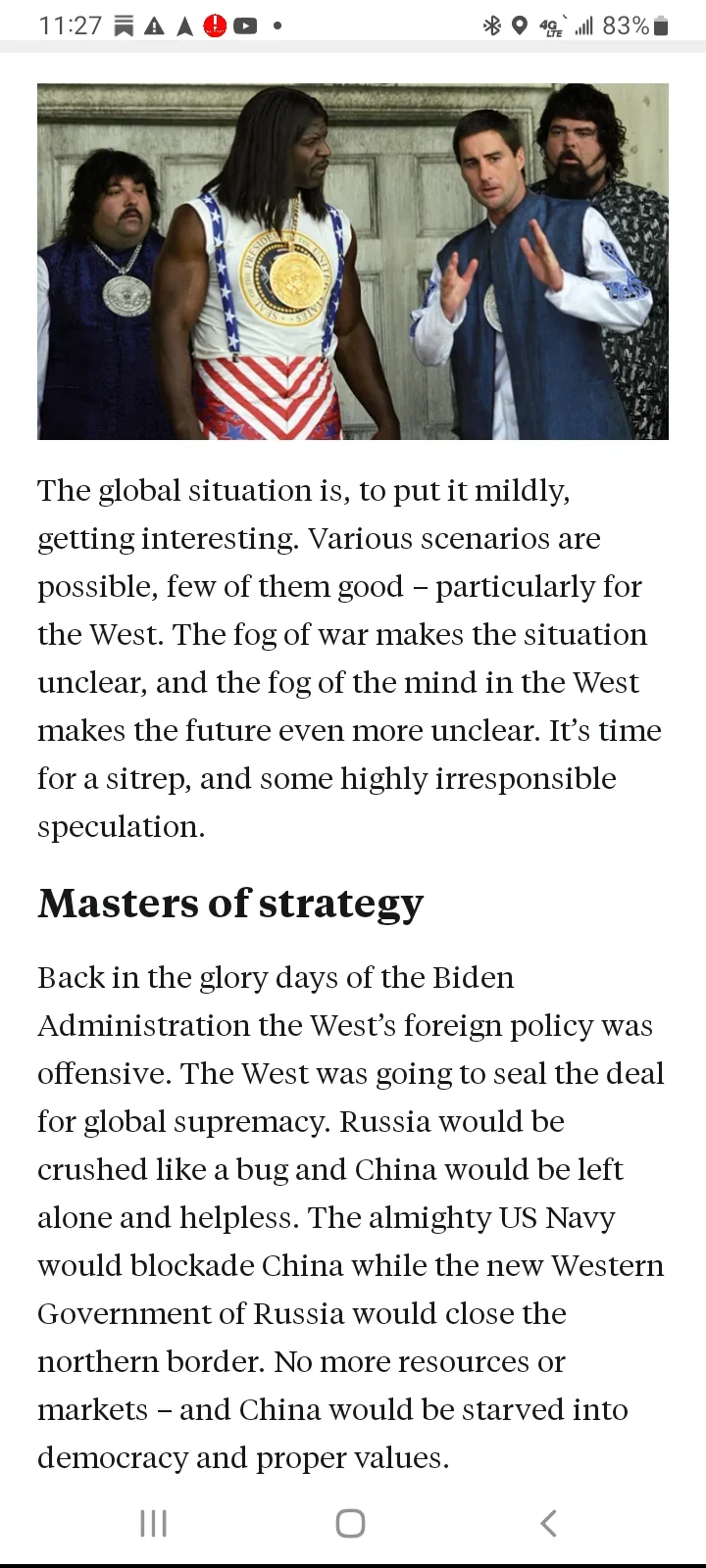 11:27 4G LTE 83%

The global situation is, to put it mildly, getting interesting. Various scenarios are possible, few of them good – particularly for the West. The fog of war makes the situation unclear, and the fog of the mind in the West makes the future even more unclear. It's time for a sitrep, and some highly irresponsible speculation.

Masters of strategy

Back in the glory days of the Biden Administration the West's foreign policy was offensive. The West was going to seal the deal for global supremacy. Russia would be crushed like a bug and China would be left alone and helpless. The almighty US Navy would blockade China while the new Western Government of Russia would close the northern border. No more resources or markets – and China would be starved into democracy and proper values.